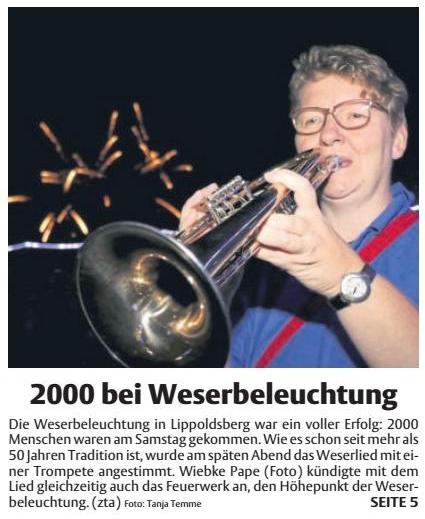 2000 bei Weserbeleuchtung

Die Weserbeleuchtung in Lippoldsberg war ein voller Erfolg: 2000 Menschen waren am Samstag gekommen. Wie es schon seit mehr als 50 Jahren Tradition ist, wurde am späten Abend das Weserlied mit einer Trompete angestimmt. Wiebke Pape (Foto) kündigte mit dem Lied gleichzeitig auch das Feuerwerk an, den Höhepunkt der Weserbeleuchtung. (zta) Foto: Tanja Temme SEITE 5